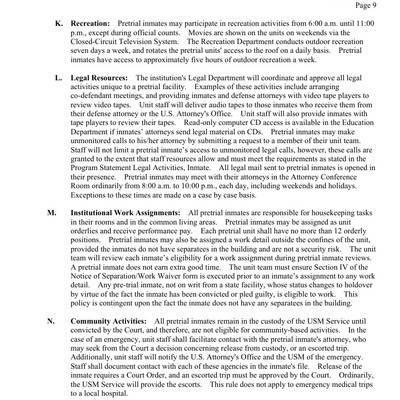 Page 9

K. **Recreation:** Pretrial inmates may participate in recreation activities from 6:00 a.m. until 11:00 p.m., except during official counts. Movies are shown on the units on weekends via the Closed-Circuit Television System. The Recreation Department conducts outdoor recreation seven days a week, and rotates the pretrial units' access to the roof on a daily basis. Pretrial inmates have access to approximately five hours of outdoor recreation a week.

L. **Legal Resources:** The institution's Legal Department will coordinate and approve all legal activities unique to a pretrial facility. Examples of these activities include arranging co-defendant meetings, and providing inmates and defense attorneys with video tape players to review video tapes. Unit staff will deliver audio tapes to those inmates who receive them from their defense attorney or the U.S. Attorney's Office. Unit staff will also provide inmates with tape players to review their tapes. Read-only computer CD access is available in the Education Department if inmates' attorneys send legal material on CDs. Pretrial inmates may make unmonitored calls to his/her attorney by submitting a request to a member of their unit team. Staff will not limit a pretrial inmate's access to unmonitored legal calls, however, these calls are granted to the extent that staff resources allow and must meet the requirements as stated in the Program Statement Legal Activities, Inmate. All legal mail sent to pretrial inmates is opened in their presence. Pretrial inmates may meet with their attorneys in the Attorney Conference Room ordinarily from 8:00 a.m. to 10:00 p.m., each day, including weekends and holidays. Exceptions to these times are made on a case by case basis.

M. **Institutional Work Assignments:** All pretrial inmates are responsible for housekeeping tasks in their rooms and in the common living areas. Pretrial inmates may be assigned as unit orderlies and receive performance pay. Each pretrial unit shall have no more than 12 orderly positions. Pretrial inmates may also be assigned a work detail outside the confines of the unit, provided the inmates do not have separatees in the building and are not a security risk. The unit team will review each inmate's eligibility for a work assignment during pretrial inmate reviews. A pretrial inmate does not earn extra good time. The unit team must ensure Section IV of the Notice of Separation/Work Waiver form is executed prior to an inmate's assignment to any work detail. Any pre-trial inmate, not on writ from a state facility, whose status changes to holdover by virtue of the fact the inmate has been convicted or pled guilty, is eligible to work. This policy is contingent upon the fact the inmate does not have any separatees in the building.

N. **Community Activities:** All pretrial inmates remain in the custody of the USM Service until convicted by the Court, and therefore, are not eligible for community-based activities. In the case of an emergency, unit staff shall facilitate contact with the pretrial inmate's attorney, who may seek from the Court a decision concerning release from custody, or an escorted trip. Additionally, unit staff will notify the U.S. Attorney's Office and the USM of the emergency. Staff shall document contact with each of these agencies in the inmate's file. Release of the inmate requires a Court Order, and an escorted trip must be approved by the Court. Ordinarily, the USM Service will provide the escorts. This rule does not apply to emergency medical trips to a local hospital.